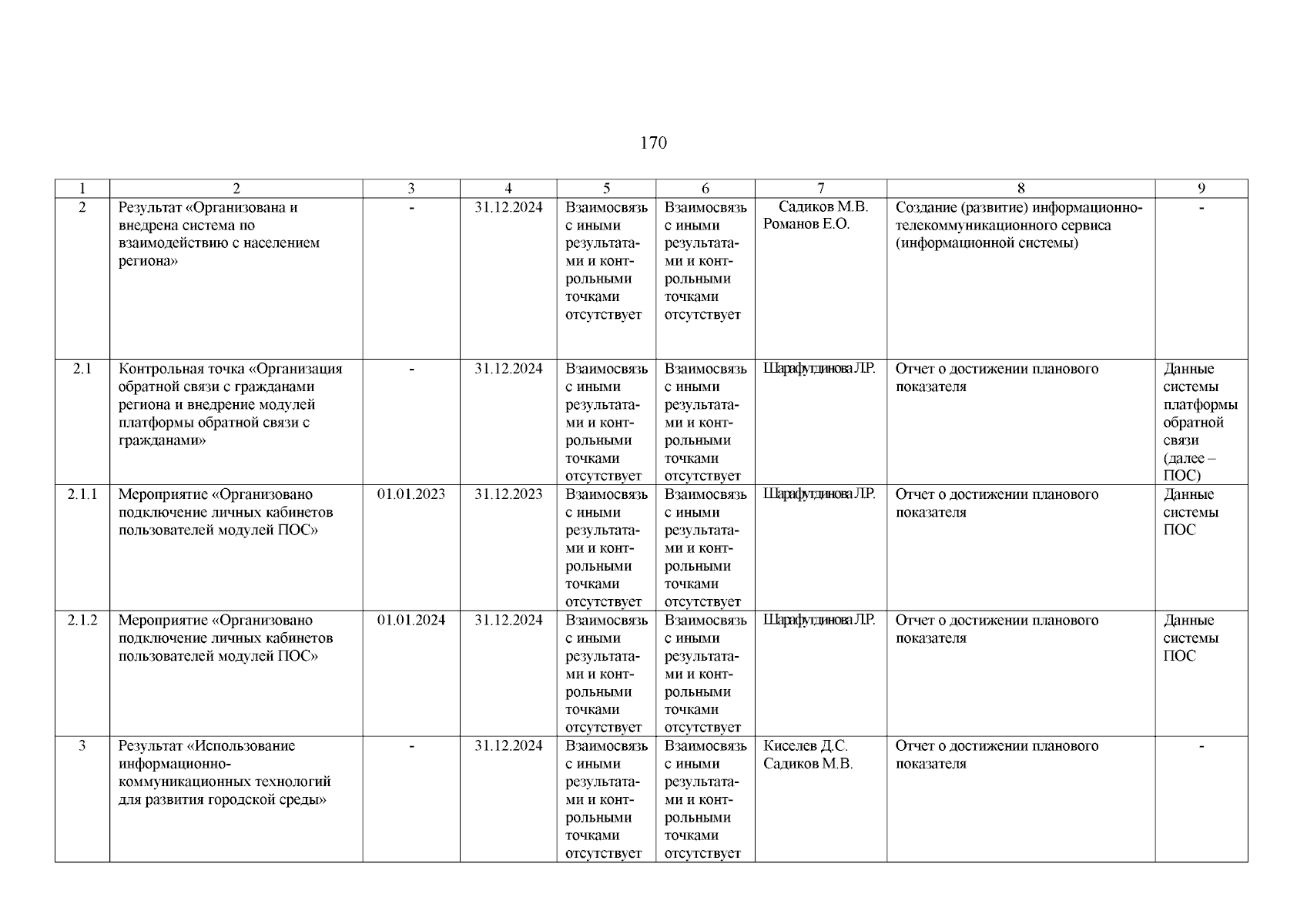 170

| 1 | 2 | 3 | 4 | 5 | 6 | 7 | 8 | 9 |
|---|---|---|---|---|---|---|---|---|
| 2 | Результат «Организована и внедрена система по взаимодействию с населением региона» | - | 31.12.2024 | Взаимосвязь с иными результатами и контрольными точками отсутствует | Взаимосвязь с иными результатами и контрольными точками отсутствует | Садиков М.В. Романов Е.О. | Создание (развитие) информационно-телекоммуникационного сервиса (информационной системы) | - |
| 2.1 | Контрольная точка «Организация обратной связи с гражданами региона и внедрение модулей платформы обратной связи с гражданами» | - | 31.12.2024 | Взаимосвязь с иными результатами и контрольными точками отсутствует | Взаимосвязь с иными результатами и контрольными точками отсутствует | Шарафутдинова Л.Р. | Отчет о достижении планового показателя | Данные системы платформы обратной связи (далее – ПОС) |
| 2.1.1 | Мероприятие «Организовано подключение личных кабинетов пользователей модулей ПОС» | 01.01.2023 | 31.12.2023 | Взаимосвязь с иными результатами и контрольными точками отсутствует | Взаимосвязь с иными результатами и контрольными точками отсутствует | Шарафутдинова Л.Р. | Отчет о достижении планового показателя | Данные системы ПОС |
| 2.1.2 | Мероприятие «Организовано подключение личных кабинетов пользователей модулей ПОС» | 01.01.2024 | 31.12.2024 | Взаимосвязь с иными результатами и контрольными точками отсутствует | Взаимосвязь с иными результатами и контрольными точками отсутствует | Шарафутдинова Л.Р. | Отчет о достижении планового показателя | Данные системы ПОС |
| 3 | Результат «Использование информационно-коммуникационных технологий для развития городской среды» | - | 31.12.2024 | Взаимосвязь с иными результатами и контрольными точками отсутствует | Взаимосвязь с иными результатами и контрольными точками отсутствует | Киселев Д.С. Садиков М.В. | Отчет о достижении планового показателя | - |